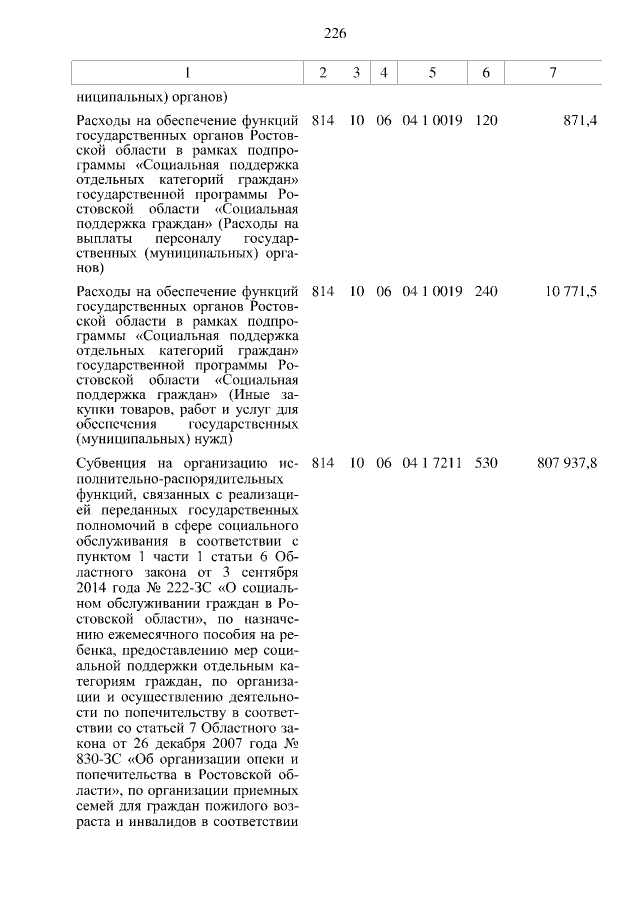 226

| 1 | 2 | 3 | 4 | 5 | 6 | 7 |
|---|---|---|---|---|---|---|
| ниципальных) органов) | | | | | | |
| Расходы на обеспечение функций государственных органов Ростовской области в рамках подпрограммы «Социальная поддержка отдельных категорий граждан» государственной программы Ростовской области «Социальная поддержка граждан» (Расходы на выплаты персоналу государственных (муниципальных) органов) | 814 | 10 | 06 | 04 1 0019 | 120 | 871,4 |
| Расходы на обеспечение функций государственных органов Ростовской области в рамках подпрограммы «Социальная поддержка отдельных категорий граждан» государственной программы Ростовской области «Социальная поддержка граждан» (Иные закупки товаров, работ и услуг для обеспечения государственных (муниципальных) нужд) | 814 | 10 | 06 | 04 1 0019 | 240 | 10 771,5 |
| Субвенция на организацию исполнительно-распорядительных функций, связанных с реализацией переданных государственных полномочий в сфере социального обслуживания в соответствии с пунктом 1 части 1 статьи 6 Областного закона от 3 сентября 2014 года № 222-ЗС «О социальном обслуживании граждан в Ростовской области», по назначению ежемесячного пособия на ребенка, предоставлению мер социальной поддержки отдельным категориям граждан, по организации и осуществлению деятельности по попечительству в соответствии со статьей 7 Областного закона от 26 декабря 2007 года № 830-ЗС «Об организации опеки и попечительства в Ростовской области», по организации приемных семей для граждан пожилого возраста и инвалидов в соответствии | 814 | 10 | 06 | 04 1 7211 | 530 | 807 937,8 |